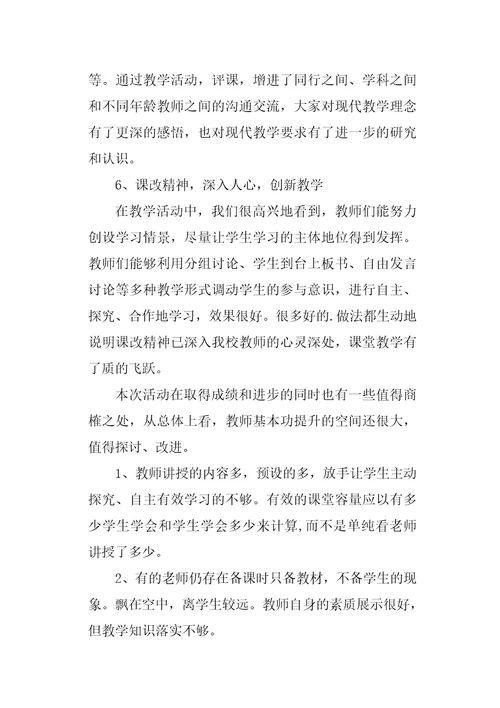 等。通过教学活动，评课，增进了同行之间、学科之间和不同年龄教师之间的沟通交流，大家对现代教学理念有了更深的感悟，也对现代教学要求有了进一步的研究和认识。

6、课改精神，深入人心，创新教学

在教学活动中，我们很高兴地看到，教师们能努力创设学习情景，尽量让学生学习的主体地位得到发挥。教师们能够利用分组讨论、学生到台上板书、自由发言讨论等多种教学形式调动学生的参与意识，进行自主、探究、合作地学习，效果很好。很多好的.做法都生动地说明课改精神已深入我校教师的心灵深处，课堂教学有了质的飞跃。

本次活动在取得成绩和进步的同时也有一些值得商榷之处，从总体上看，教师基本功提升的空间还很大，值得探讨、改进。

1、教师讲授的内容多，预设的多，放手让学生主动探究、自主有效学习的不够。有效的课堂容量应以有多少学生学会和学生学会多少来计算,而不是单纯看老师讲授了多少。

2、有的老师仍存在备课时只备教材，不备学生的现象。飘在空中，离学生较远。教师自身的素质展示很好，但教学知识落实不够。